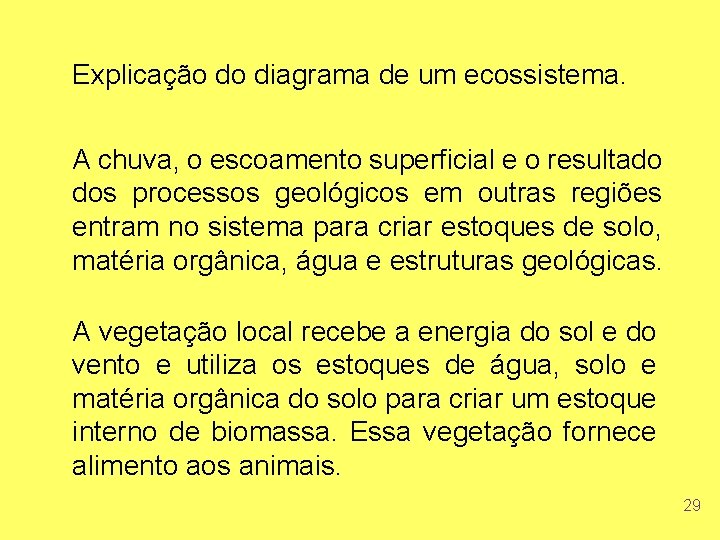 Explicação do diagrama de um ecossistema.

A chuva, o escoamento superficial e o resultado dos processos geológicos em outras regiões entram no sistema para criar estoques de solo, matéria orgânica, água e estruturas geológicas.

A vegetação local recebe a energia do sol e do vento e utiliza os estoques de água, solo e matéria orgânica do solo para criar um estoque interno de biomassa. Essa vegetação fornece alimento aos animais.

29